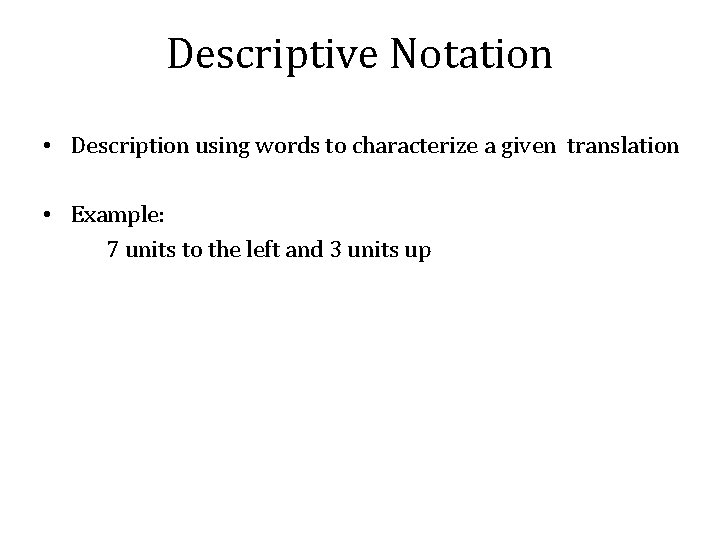 Descriptive Notation

• Description using words to characterize a given translation

• Example:
7 units to the left and 3 units up